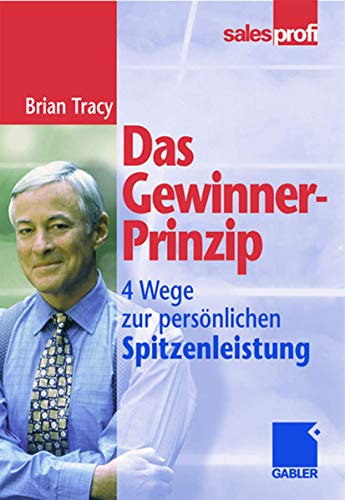 salesprofi

Brian Tracy

Das Gewinner-Prinzip

4 Wege zur persönlichen Spitzenleistung

GABLER